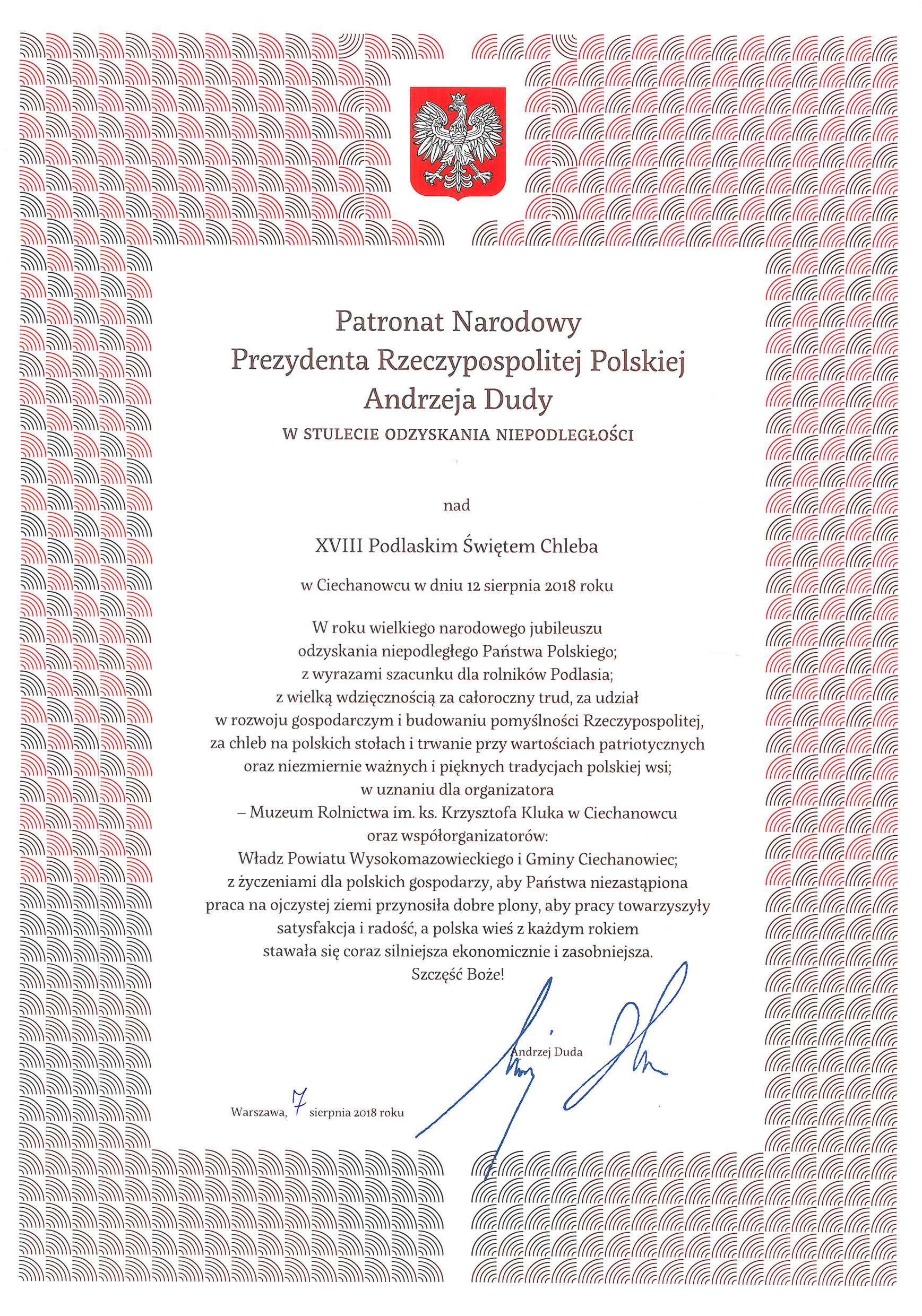 Patronat Narodowy
Prezydenta Rzeczypospolitej Polskiej
Andrzeja Dudy

W STULECIE ODZYSKANIA NIEPODLEGŁOŚCI

nad

XVIII Podlaskim Świętem Chleba

w Ciechanowcu w dniu 12 sierpnia 2018 roku

W roku wielkiego narodowego jubileuszu
odzyskania niepodległego Państwa Polskiego;
z wyrazami szacunku dla rolników Podlasia;
z wielką wdzięcznością za całoroczny trud, za udział
w rozwoju gospodarczym i budowaniu pomyślności Rzeczypospolitej,
za chleb na polskich stołach i trwanie przy wartościach patriotycznych
oraz niezmiernie ważnych i pięknych tradycjach polskiej wsi;
w uznaniu dla organizatora
– Muzeum Rolnictwa im. ks. Krzysztofa Kluka w Ciechanowcu
oraz współorganizatorów:
Władz Powiatu Wysokomazowieckiego i Gminy Ciechanowiec;
z życzeniami dla polskich gospodarzy, aby Państwa niezastąpiona
praca na ojczystej ziemi przynosiła dobre plony, aby pracy towarzyszyły
satysfakcja i radość, a polska wieś z każdym rokiem
stawała się coraz silniejsza ekonomicznie i zasobniejsza.
Szczęść Boże!

Andrzej Duda

Warszawa, 7 sierpnia 2018 roku